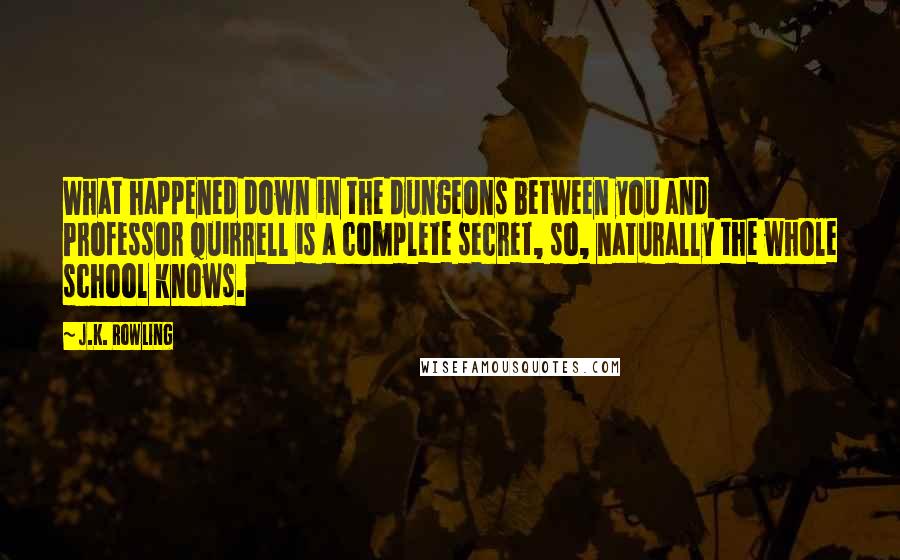 WHAT HAPPENED DOWN IN THE DUNGEONS BETWEEN YOU AND PROFESSOR QUIRRELL IS A COMPLETE SECRET, SO, NATURALLY THE WHOLE SCHOOL KNOWS.

~ J.K. ROWLING

WISEFAMOUSQUOTES.COM